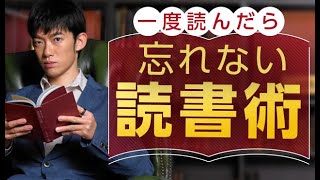 一度読んだら

忘れない

読書術